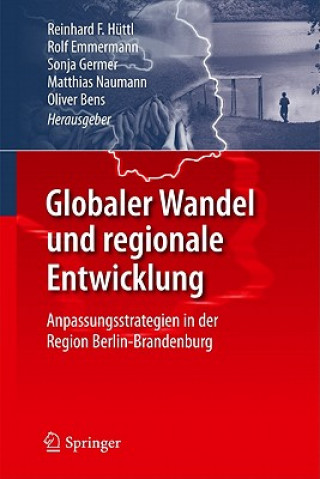 Reinhard F. Hüttl
Rolf Emmermann
Sonja Germer
Matthias Naumann
Oliver Bens
Herausgeber

Globaler Wandel und regionale Entwicklung

Anpassungsstrategien in der Region Berlin-Brandenburg

Springer